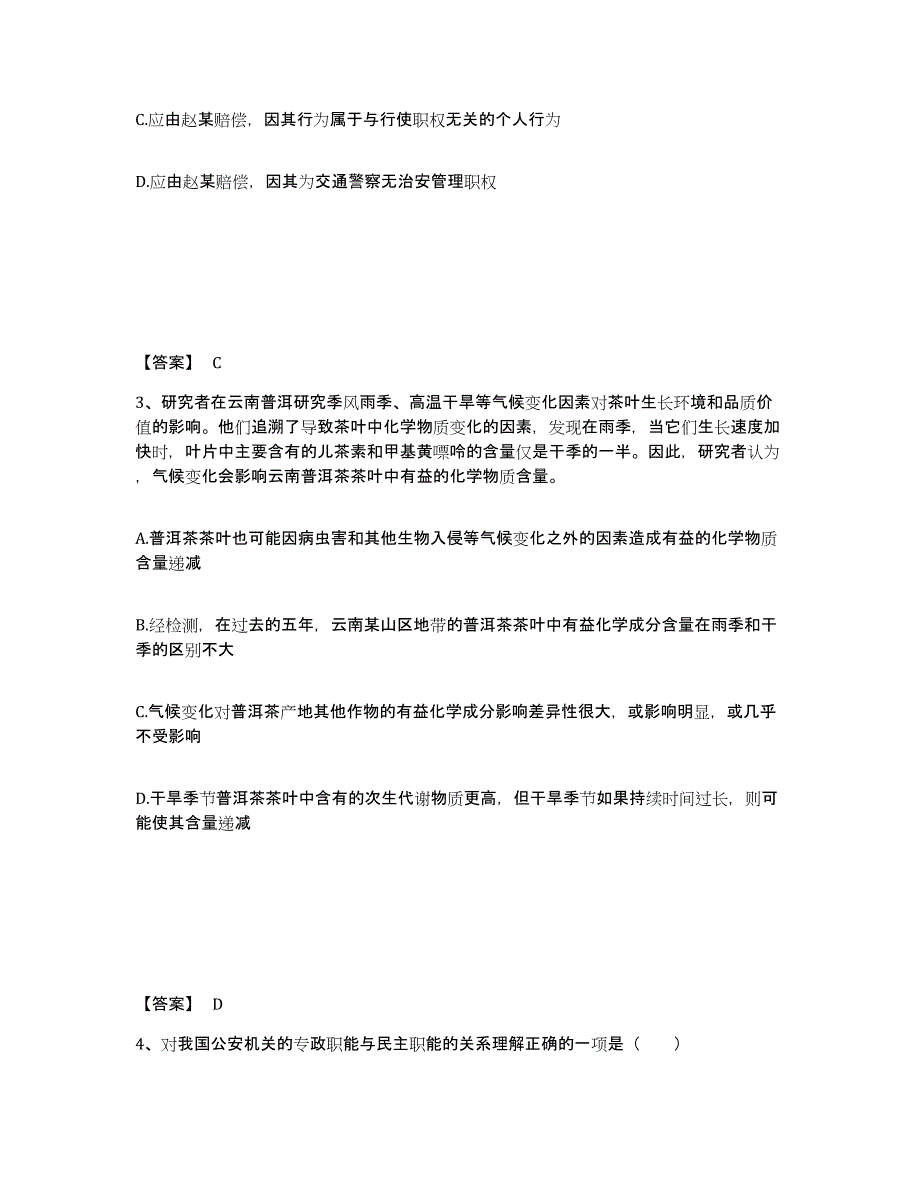 C.应由赵某赔偿，因其行为属于与行使职权无关的个人行为

D.应由赵某赔偿，因其为交通警察无治安管理职权

【答案】 C

3、研究者在云南普洱研究季风雨季、高温干旱等气候变化因素对茶叶生长环境和品质价值的影响。他们追溯了导致茶叶中化学物质变化的因素，发现在雨季，当它们生长速度加快时，叶片中主要含有的儿茶素和甲基黄嘌呤的含量仅是干季的一半。因此，研究者认为，气候变化会影响云南普洱茶茶叶中有益的化学物质含量。

A.普洱茶茶叶也可能因病虫害和其他生物入侵等气候变化之外的因素造成有益的化学物质含量递减

B.经检测，在过去的五年，云南某山区地带的普洱茶茶叶中有益化学成分含量在雨季和干季的区别不大

C.气候变化对普洱茶产地其他作物的有益化学成分影响差异性很大，或影响明显，或几乎不受影响

D.干旱季节普洱茶茶叶中含有的次生代谢物质更高，但干旱季节如果持续时间过长，则可能使其含量递减

【答案】 D

4、对我国公安机关的专政职能与民主职能的关系理解正确的一项是（　　）